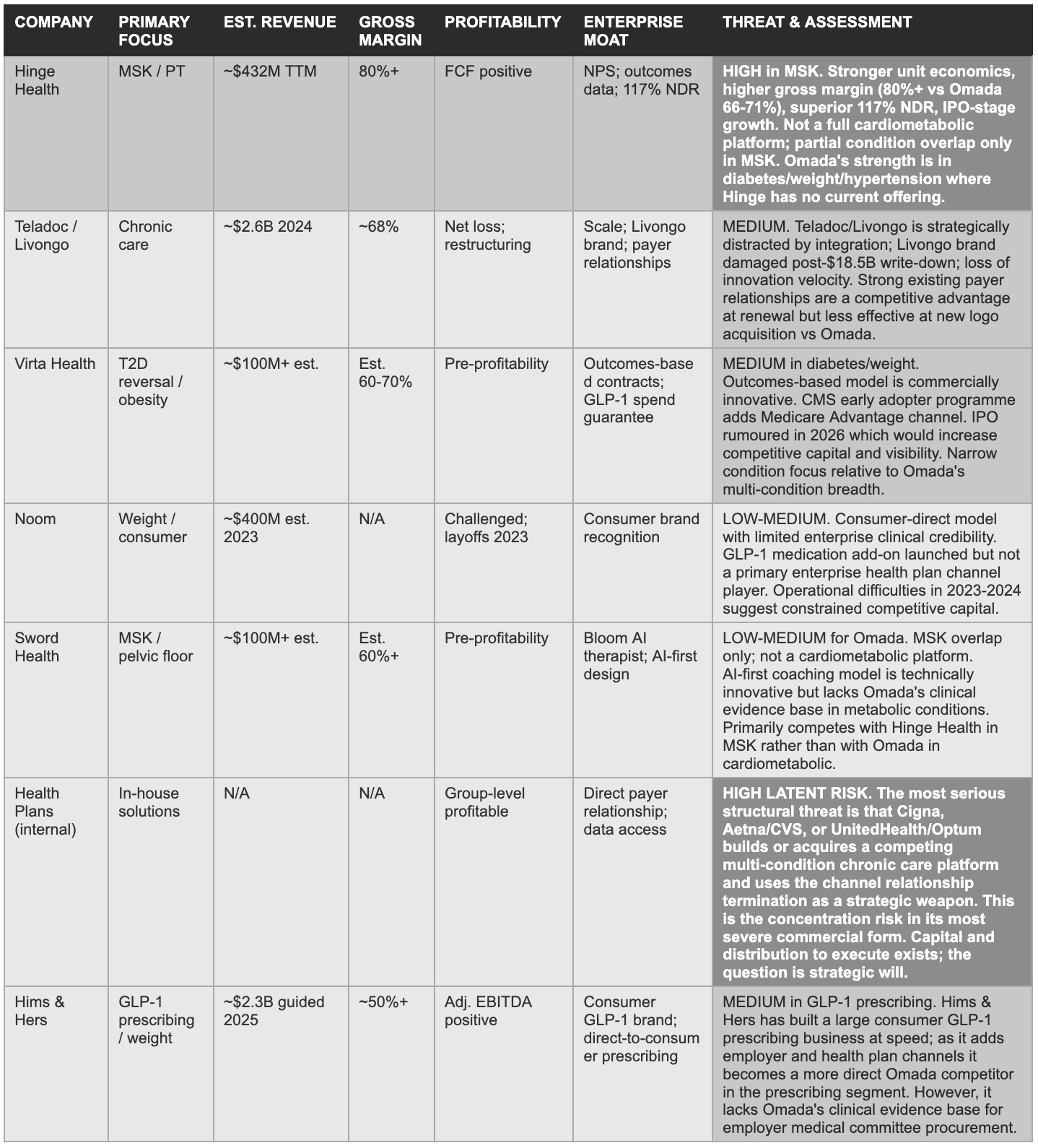 | COMPANY | PRIMARY FOCUS | EST. REVENUE | GROSS MARGIN | PROFITABILITY | ENTERPRISE MOAT | THREAT & ASSESSMENT |
|---|---|---|---|---|---|---|
| Hinge Health | MSK / PT | ~$432M TTM | 80%+ | FCF positive | NPS; outcomes data; 117% NDR | HIGH in MSK. Stronger unit economics, higher gross margin (80%+ vs Omada 66-71%), superior 117% NDR, IPO-stage growth. Not a full cardiometabolic platform; partial condition overlap only in MSK. Omada's strength is in diabetes/weight/hypertension where Hinge has no current offering. |
| Teladoc / Livongo | Chronic care | ~$2.6B 2024 | ~68% | Net loss; restructuring | Scale; Livongo brand; payer relationships | MEDIUM. Teladoc/Livongo is strategically distracted by integration; Livongo brand damaged post-$18.5B write-down; loss of innovation velocity. Strong existing payer relationships are a competitive advantage at renewal but less effective at new logo acquisition vs Omada. |
| Virta Health | T2D reversal / obesity | ~$100M+ est. | Est. 60-70% | Pre-profitability | Outcomes-based contracts; GLP-1 spend guarantee | MEDIUM in diabetes/weight. Outcomes-based model is commercially innovative. CMS early adopter programme adds Medicare Advantage channel. IPO rumoured in 2026 which would increase competitive capital and visibility. Narrow condition focus relative to Omada's multi-condition breadth. |
| Noom | Weight / consumer | ~$400M est. 2023 | N/A | Challenged; layoffs 2023 | Consumer brand recognition | LOW-MEDIUM. Consumer-direct model with limited enterprise clinical credibility. GLP-1 medication add-on launched but not a primary enterprise health plan channel player. Operational difficulties in 2023-2024 suggest constrained competitive capital. |
| Sword Health | MSK / pelvic floor | ~$100M+ est. | Est. 60%+ | Pre-profitability | Bloom AI therapist; AI-first design | LOW-MEDIUM for Omada. MSK overlap only; not a cardiometabolic platform. AI-first coaching model is technically innovative but lacks Omada's clinical evidence base in metabolic conditions. Primarily competes with Hinge Health in MSK rather than with Omada in cardiometabolic. |
| Health Plans (internal) | In-house solutions | N/A | N/A | Group-level profitable | Direct payer relationship; data access | HIGH LATENT RISK. The most serious structural threat is that Cigna, Aetna/CVS, or UnitedHealth/Optum builds or acquires a competing multi-condition chronic care platform and uses the channel relationship termination as a strategic weapon. This is the concentration risk in its most severe commercial form. Capital and distribution to execute exists; the question is strategic will. |
| Hims & Hers | GLP-1 prescribing / weight | ~$2.3B guided 2025 | ~50%+ | Adj. EBITDA positive | Consumer GLP-1 brand; direct-to-consumer prescribing | MEDIUM in GLP-1 prescribing. Hims & Hers has built a large consumer GLP-1 prescribing business at speed; as it adds employer and health plan channels it becomes a more direct Omada competitor in the prescribing segment. However, it lacks Omada's clinical evidence base for employer medical committee procurement. |